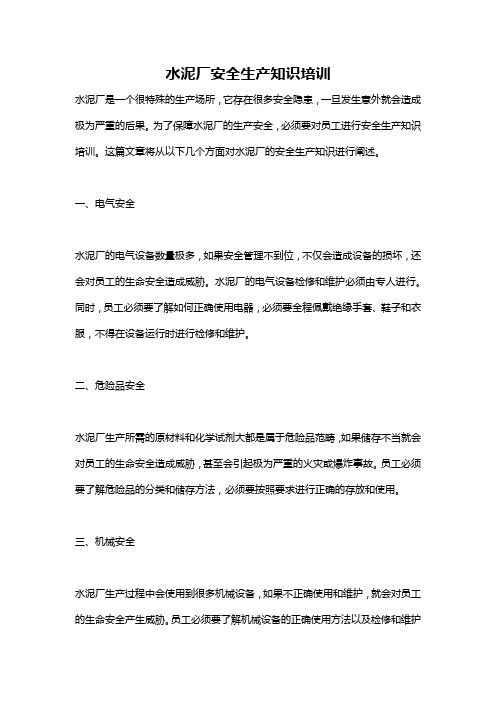 水泥厂安全生产知识培训

水泥厂是一个很特殊的生产场所，它存在很多安全隐患，一旦发生意外就会造成极为严重的后果。为了保障水泥厂的生产安全，必须要对员工进行安全生产知识培训。这篇文章将从以下几个方面对水泥厂的安全生产知识进行阐述。

一、电气安全

水泥厂的电气设备数量极多，如果安全管理不到位，不仅会造成设备的损坏，还会对员工的生命安全造成威胁。水泥厂的电气设备检修和维护必须由专人进行。同时，员工必须要了解如何正确使用电器，必须要全程佩戴绝缘手套、鞋子和衣服，不得在设备运行时进行检修和维护。

二、危险品安全

水泥厂生产所需的原材料和化学试剂大都是属于危险品范畴，如果储存不当就会对员工的生命安全造成威胁，甚至会引起极为严重的火灾或爆炸事故。员工必须要了解危险品的分类和储存方法，必须要按照要求进行正确的存放和使用。

三、机械安全

水泥厂生产过程中会使用到很多机械设备，如果不正确使用和维护，就会对员工的生命安全产生威胁。员工必须要了解机械设备的正确使用方法以及检修和维护